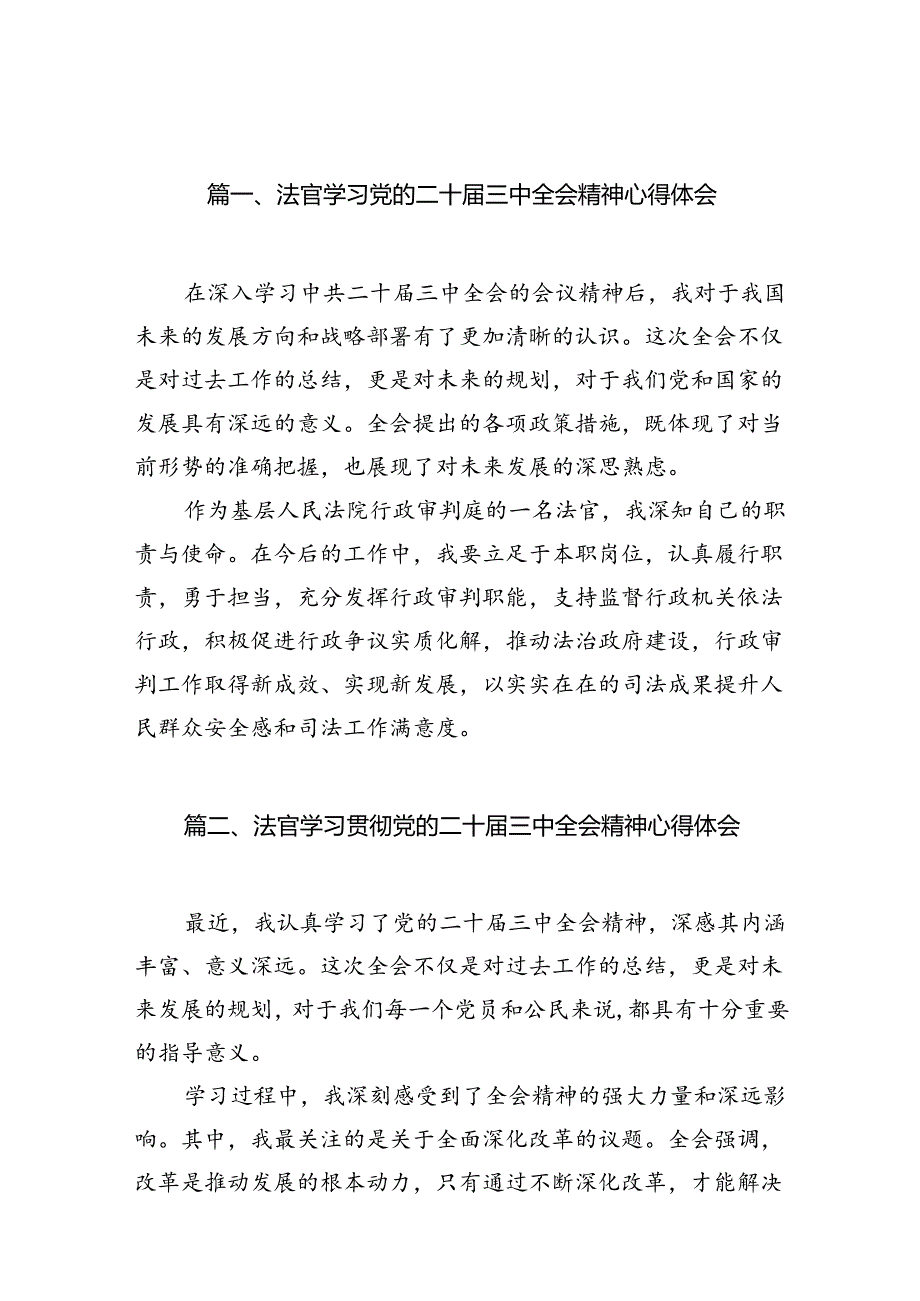 篇一、法官学习党的二十届三中全会精神心得体会

在深入学习中共二十届三中全会的会议精神后，我对于我国未来的发展方向和战略部署有了更加清晰的认识。这次全会不仅是对过去工作的总结，更是对未来的规划，对于我们党和国家的发展具有深远的意义。全会提出的各项政策措施，既体现了对当前形势的准确把握，也展现了对未来发展的深思熟虑。

作为基层人民法院行政审判庭的一名法官，我深知自己的职责与使命。在今后的工作中，我要立足于本职岗位，认真履行职责，勇于担当，充分发挥行政审判职能，支持监督行政机关依法行政，积极促进行政争议实质化解，推动法治政府建设，行政审判工作取得新成效、实现新发展，以实实在在的司法成果提升人民群众安全感和司法工作满意度。

篇二、法官学习贯彻党的二十届三中全会精神心得体会

最近，我认真学习了党的二十届三中全会精神，深感其内涵丰富、意义深远。这次全会不仅是对过去工作的总结，更是对未来发展的规划，对于我们每一个党员和公民来说，都具有十分重要的指导意义。

学习过程中，我深刻感受到了全会精神的强大力量和深远影响。其中，我最关注的是关于全面深化改革的议题。全会强调，改革是推动发展的根本动力，只有通过不断深化改革，才能解决